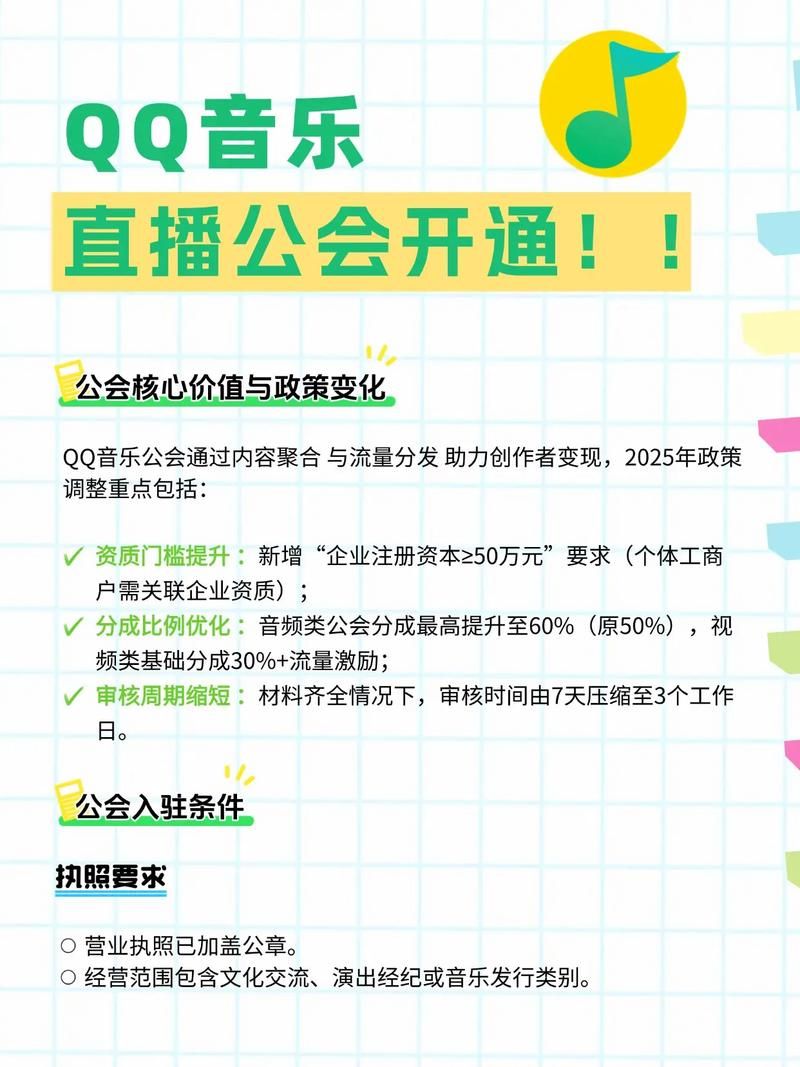 QQ音乐
直播公会开通！！

公会核心价值与政策变化

QQ音乐公会通过内容聚合 与流量分发 助力创作者变现，2025年政策调整重点包括：

✓ 资质门槛提升：新增“企业注册资本≥50万元”要求（个体工商户需关联企业资质）；
✓ 分成比例优化：音频类公会分成最高提升至60%（原50%），视频类基础分成30%+流量激励；
✓ 审核周期缩短：材料齐全情况下，审核时间由7天压缩至3个工作日。

公会入驻条件

执照要求

○ 营业执照已加盖公章。
○ 经营范围包含文化交流、演出经纪或音乐发行类别。